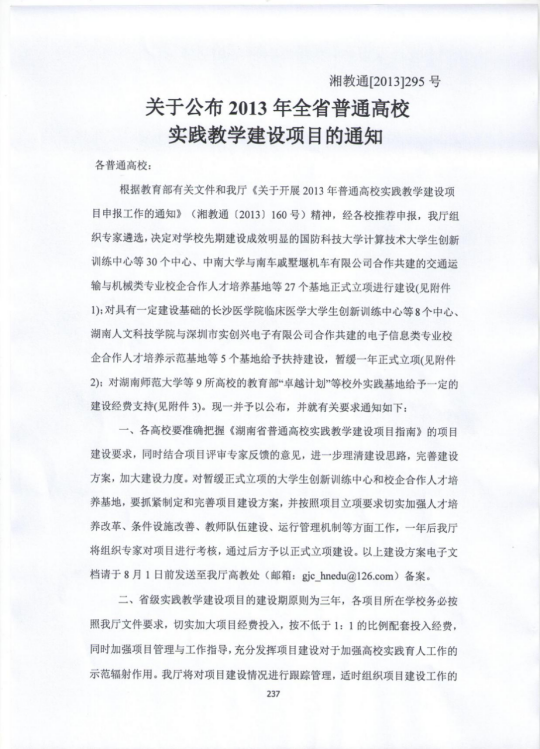 湘教通[2013]295 号

关于公布 2013 年全省普通高校实践教学建设项目的通知

各普通高校：

根据教育部有关文件和我厅《关于开展 2013 年普通高校实践教学建设项目申报工作的通知》（湘教通〔2013〕160 号）精神，经各校推荐申报，我厅组织专家遴选，决定对学校先期建设成效明显的国防科技大学计算技术大学生创新训练中心等 30 个中心、中南大学与南车戚墅堰机车有限公司合作共建的交通运输与机械类专业校企合作人才培养基地等 27 个基地正式立项进行建设(见附件 1)；对具有一定建设基础的长沙医学院临床医学大学生创新训练中心等 8 个中心、湖南人文科技学院与深圳市实创兴电子有限公司合作共建的电子信息类专业校企合作人才培养示范基地等 5 个基地给予扶持建设，暂缓一年正式立项(见附件 2)；对湖南师范大学等 9 所高校的教育部“卓越计划”等校外实践基地给予一定的建设经费支持(见附件 3)。现一并予以公布，并就有关要求通知如下：

一、各高校要准确把握《湖南省普通高校实践教学建设项目指南》的项目建设要求，同时结合项目评审专家反馈的意见，进一步理清建设思路，完善建设方案，加大建设力度。对暂缓正式立项的大学生创新训练中心和校企合作人才培养基地，要抓紧制定和完善项目建设方案，并按照项目立项要求切实加强人才培养改革、条件设施改善、教师队伍建设、运行管理机制等方面工作，一年后我厅将组织专家对项目进行考核，通过后方予以正式立项建设。以上建设方案电子文档请于 8 月 1 日前发送至我厅高教处（邮箱：gjc_hnedu@126.com）备案。

二、省级实践教学建设项目的建设期原则为三年，各项目所在学校务必按照我厅文件要求，切实加大项目经费投入，按不低于 1：1 的比例配套投入经费，同时加强项目管理与工作指导，充分发挥项目建设对于加强高校实践育人工作的示范辐射作用。我厅将对项目建设情况进行跟踪管理，适时组织项目建设工作的

237